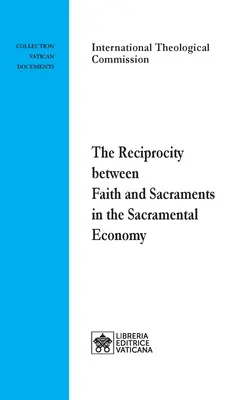 COLLECTION
VATICAN
DOCUMENTS

International Theological Commission

The Reciprocity between Faith and Sacraments in the Sacramental Economy

LIBRERIA
EDITRICE
VATICANA